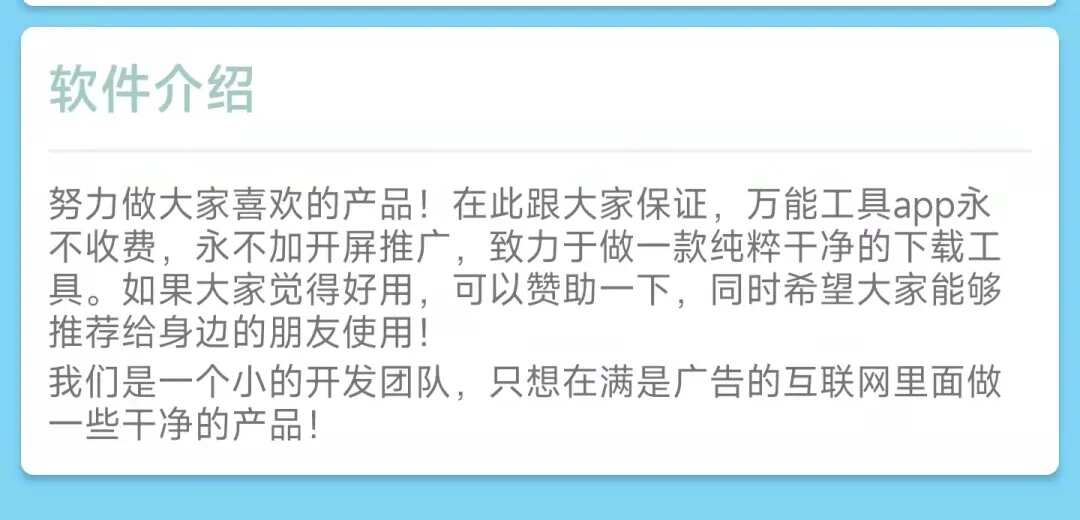 软件介绍

努力做大家喜欢的产品！在此跟大家保证，万能工具app永不收费，永不加开屏推广，致力于做一款纯粹干净的下载工具。如果大家觉得好用，可以赞助一下，同时希望大家能够推荐给身边的朋友使用！

我们是一个小的开发团队，只想在满是广告的互联网里面做一些干净的产品！